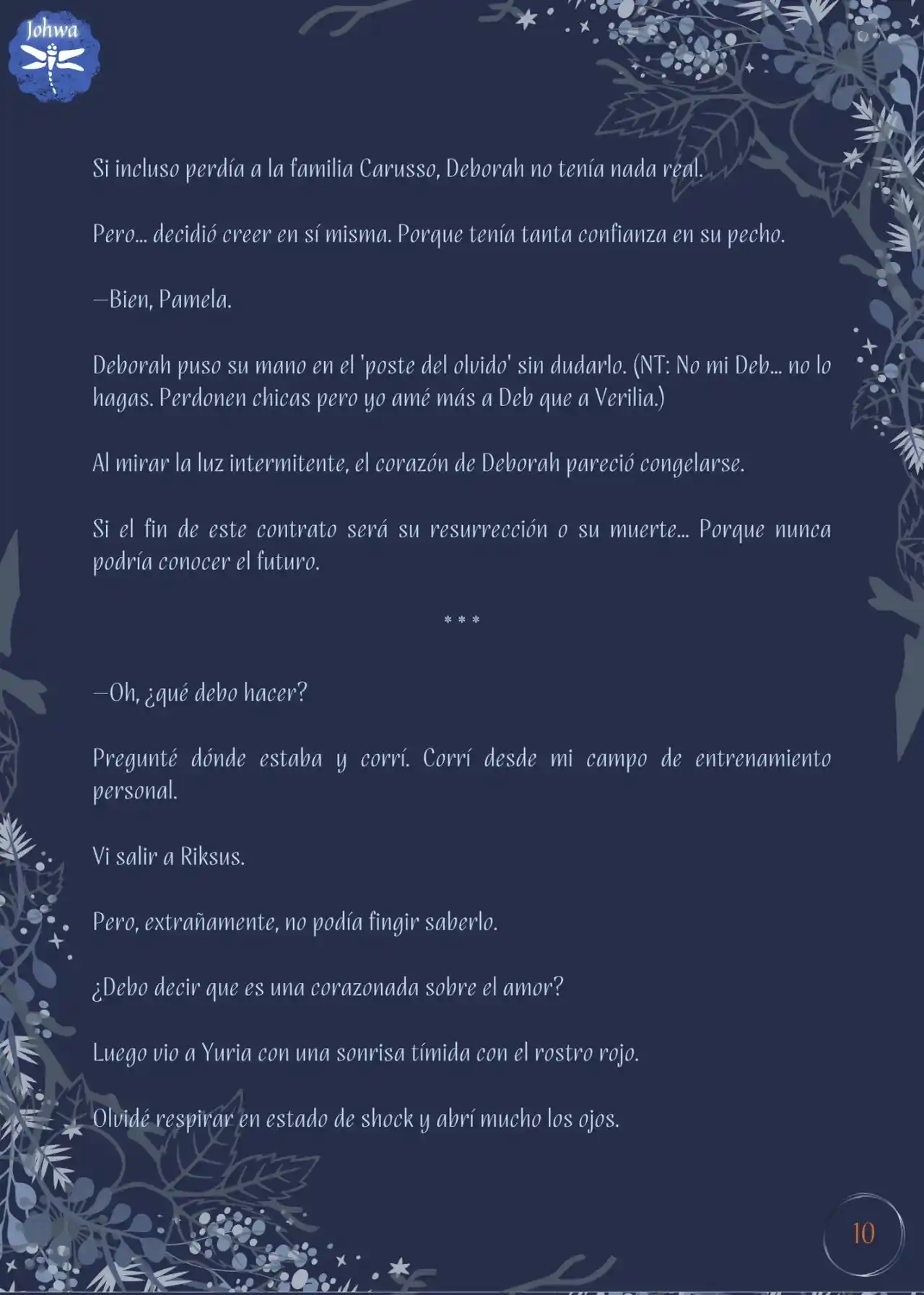 Johwa

Si incluso perdía a la familia Carusso, Deborah no tenía nada real.

Pero... decidió creer en sí misma. Porque tenía tanta confianza en su pecho.

—Bien, Pamela.

Deborah puso su mano en el 'poste del olvido' sin dudarlo. (NT: No mi Deb... no lo hagas. Perdonen chicas pero yo amé más a Deb que a Verilia.)

Al mirar la luz intermitente, el corazón de Deborah pareció congelarse.

Si el fin de este contrato será su resurrección o su muerte... Porque nunca podría conocer el futuro.

* * *

—Oh, ¿qué debo hacer?

Pregunté dónde estaba y corrí. Corrí desde mi campo de entrenamiento personal.

Vi salir a Riksus.

Pero, extrañamente, no podía fingir saberlo.

¿Debo decir que es una corazonada sobre el amor?

Luego vio a Yuria con una sonrisa tímida con el rostro rojo.

Olvidé respirar en estado de shock y abrí mucho los ojos.

10